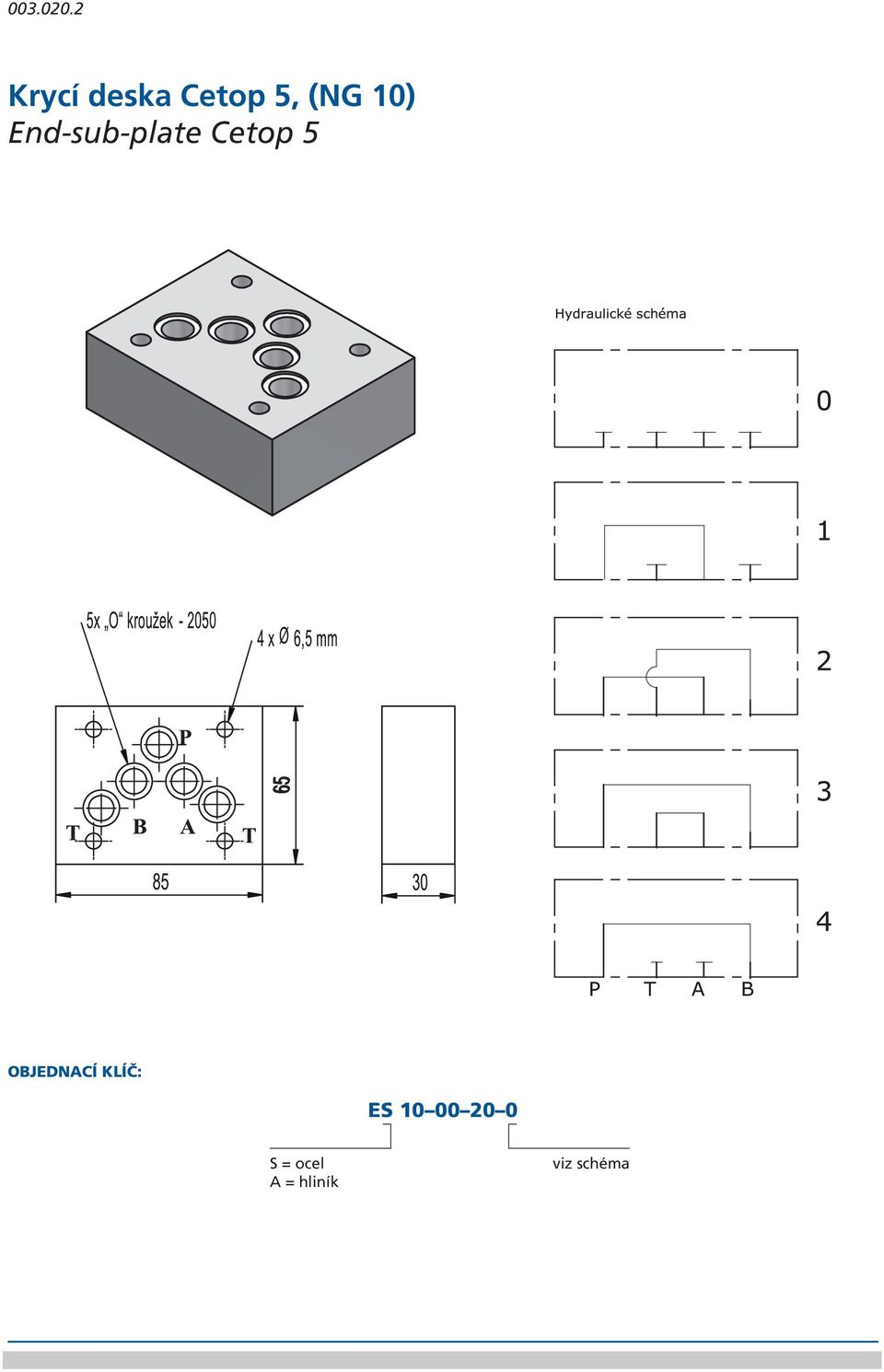 003.020.2

Krycí deska Cetop 5, (NG 10)
End-sub-plate Cetop 5

Hydraulické schéma

0

1

2

3

4

P T A B

5x „O“ kroužek - 2050

4 x Ø 6,5 mm

P

T B A T

65

85

30

OBJEDNACÍ KLÍČ:

ES 10–00–20–0

S = ocel
A = hliník

viz schéma